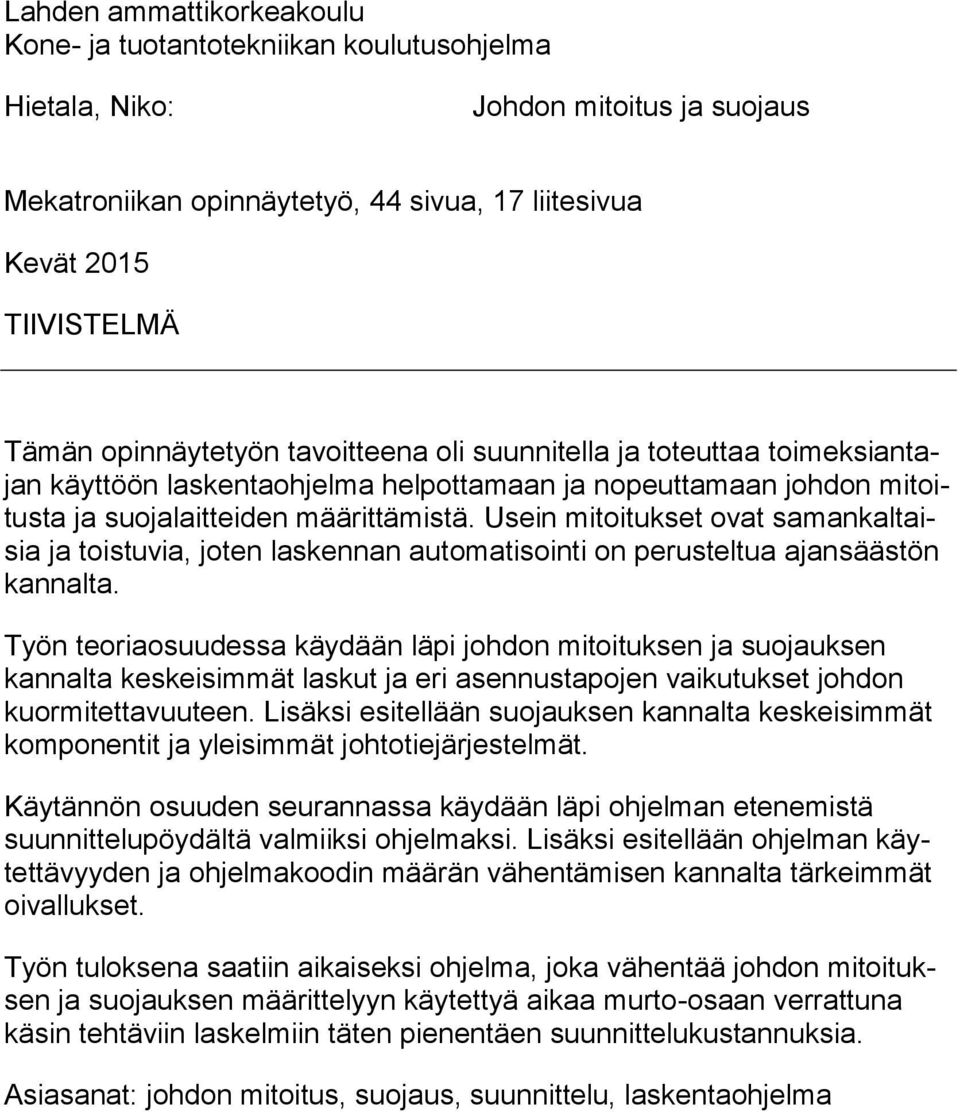 Lahden ammattikorkeakoulu
Kone- ja tuotantotekniikan koulutusohjelma

Hietala, Niko: Johdon mitoitus ja suojaus

Mekatroniikan opinnäytetyö, 44 sivua, 17 liitesivua

Kevät 2015

TIIVISTELMÄ

Tämän opinnäytetyön tavoitteena oli suunnitella ja toteuttaa toimeksiantajan käyttöön laskentaohjelma helpottamaan ja nopeuttamaan johdon mitoitusta ja suojalaitteiden määrittämistä. Usein mitoitukset ovat samankaltaisia ja toistuvia, joten laskennan automatisointi on perusteltua ajansäästön kannalta.

Työn teoriaosuudessa käydään läpi johdon mitoituksen ja suojauksen kannalta keskeisimmät laskut ja eri asennustapojen vaikutukset johdon kuormitettavuuteen. Lisäksi esitellään suojauksen kannalta keskeisimmät komponentit ja yleisimmät johtotiejärjestelmät.

Käytännön osuuden seurannassa käydään läpi ohjelman etenemistä suunnittelupöydältä valmiiksi ohjelmaksi. Lisäksi esitellään ohjelman käytettävyyden ja ohjelmakoodin määrän vähentämisen kannalta tärkeimmät oivallukset.

Työn tuloksena saatiin aikaiseksi ohjelma, joka vähentää johdon mitoituksen ja suojauksen määrittelyyn käytettyä aikaa murto-osaan verrattuna käsin tehtäviin laskelmiin täten pienentäen suunnittelukustannuksia.

Asiasanat: johdon mitoitus, suojaus, suunnittelu, laskentaohjelma